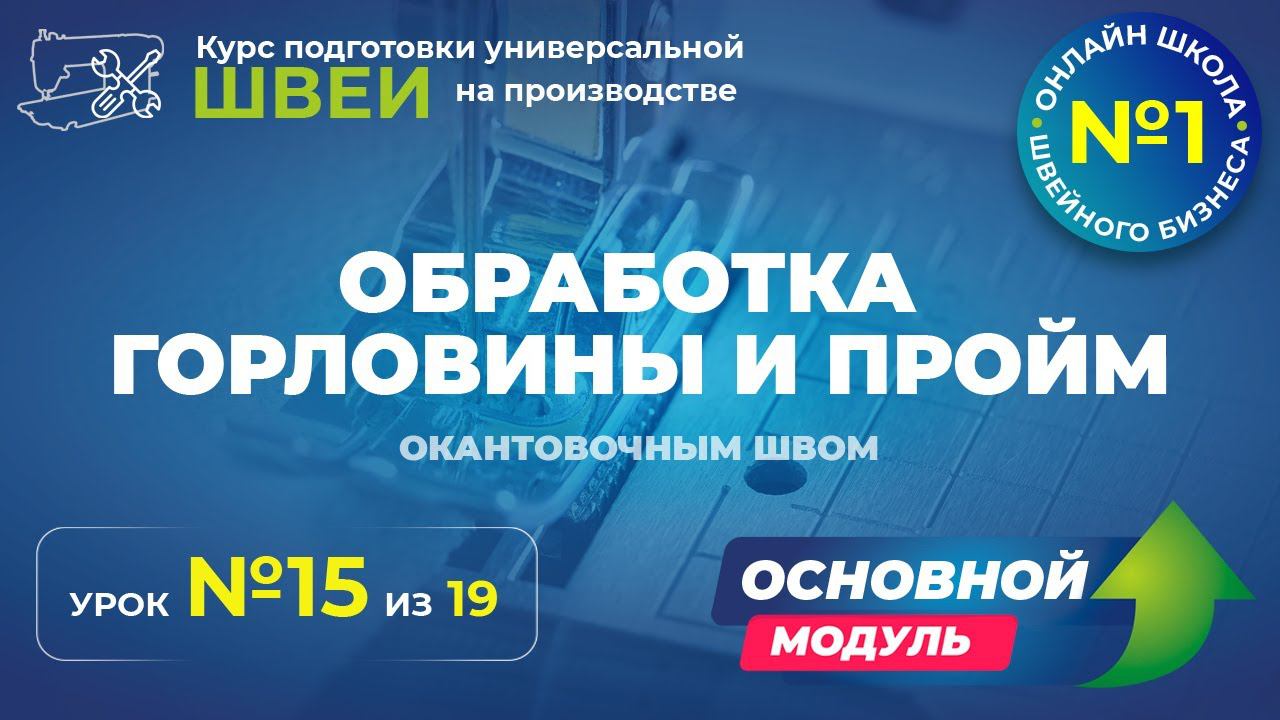 Курс подготовки универсальной
ШВЕИ на производстве

ОНЛАЙН ШКОЛА №1 ШВЕЙНОГО БИЗНЕСА

ОБРАБОТКА ГОРЛОВИНЫ И ПРОЙМ

ОКАНТОВОЧНЫМ ШВОМ

УРОК №15 ИЗ 19

ОСНОВНОЙ
МОДУЛЬ